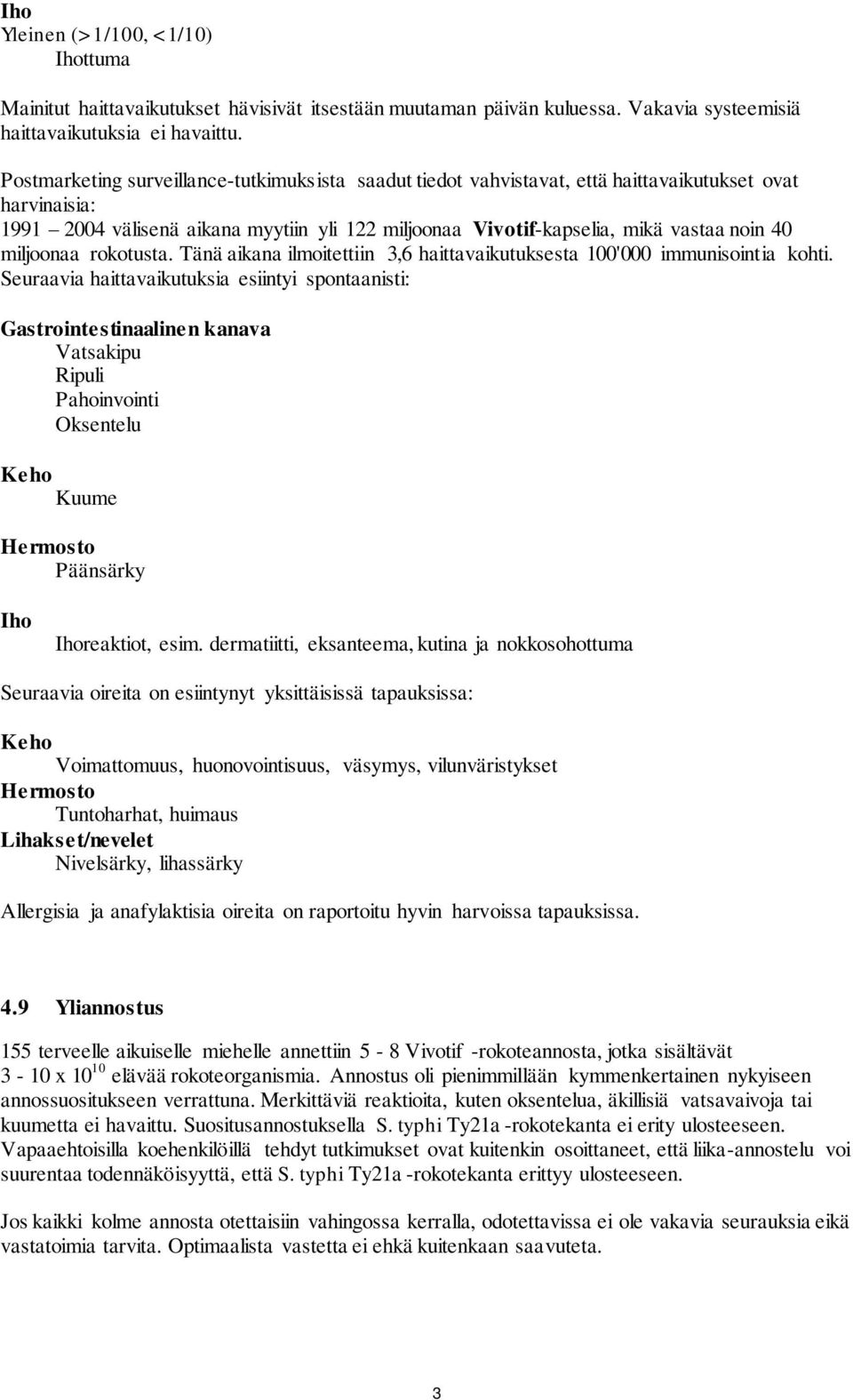 Iho
Yleinen (>1/100, <1/10)
Ihottuma

Mainitut haittavaikutukset hävisivät itsestään muutaman päivän kuluessa. Vakavia systeemisiä haittavaikutuksia ei havaittu.

Postmarketing surveillance-tutkimuksista saadut tiedot vahvistavat, että haittavaikutukset ovat harvinaisia:
1991 – 2004 välisenä aikana myytiin yli 122 miljoonaa Vivotif-kapselia, mikä vastaa noin 40 miljoonaa rokotusta. Tänä aikana ilmoitettiin 3,6 haittavaikutuksesta 100'000 immunisointia kohti. Seuraavia haittavaikutuksia esiintyi spontaanisti:

Gastrointestinaalinen kanava
Vatsakipu
Ripuli
Pahoinvointi
Oksentelu

Keho
Kuume

Hermosto
Päänsärky

Iho
Ihoreaktiot, esim. dermatiitti, eksanteema, kutina ja nokkosohottuma

Seuraavia oireita on esiintynyt yksittäisissä tapauksissa:

Keho
Voimattomuus, huonovointisuus, väsymys, vilunväristykset
Hermosto
Tuntoharhat, huimaus
Lihakset/nevelet
Nivelsärky, lihassärky

Allergisia ja anafylaktisia oireita on raportoitu hyvin harvoissa tapauksissa.

4.9 Yliannostus

155 terveelle aikuiselle miehelle annettiin 5 - 8 Vivotif -rokoteannosta, jotka sisältävät 3 - 10 x $10^{10}$ elävää rokoteorganismia. Annostus oli pienimmillään kymmenkertainen nykyiseen annossuositukseen verrattuna. Merkittäviä reaktioita, kuten oksentelua, äkillisiä vatsavaivoja tai kuumetta ei havaittu. Suositusannostuksella S. typhi Ty21a -rokotekanta ei erity ulosteeseen. Vapaaehtoisilla koehenkilöillä tehdyt tutkimukset ovat kuitenkin osoittaneet, että liika-annostelu voi suurentaa todennäköisyyttä, että S. typhi Ty21a -rokotekanta erittyy ulosteeseen.

Jos kaikki kolme annosta otettaisiin vahingossa kerralla, odotettavissa ei ole vakavia seurauksia eikä vastatoimia tarvita. Optimaalista vastetta ei ehkä kuitenkaan saavuteta.

3